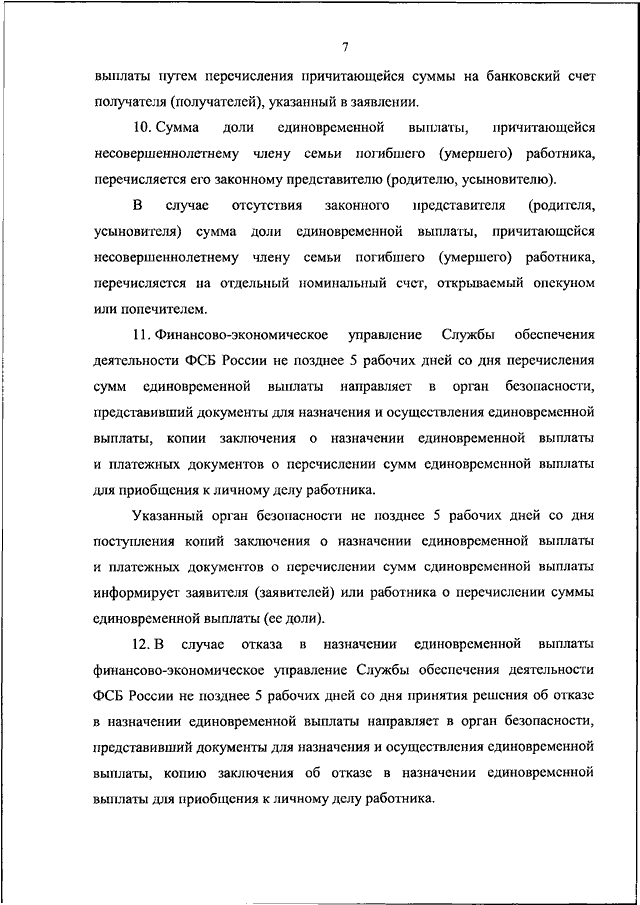 7

выплаты путем перечисления причитающейся суммы на банковский счет получателя (получателей), указанный в заявлении.

10. Сумма доли единовременной выплаты, причитающейся несовершеннолетнему члену семьи погибшего (умершего) работника, перечисляется его законному представителю (родителю, усыновителю).

В случае отсутствия законного представителя (родителя, усыновителя) сумма доли единовременной выплаты, причитающейся несовершеннолетнему члену семьи погибшего (умершего) работника, перечисляется на отдельный номинальный счет, открываемый опекуном или попечителем.

11. Финансово-экономическое управление Службы обеспечения деятельности ФСБ России не позднее 5 рабочих дней со дня перечисления сумм единовременной выплаты направляет в орган безопасности, представивший документы для назначения и осуществления единовременной выплаты, копии заключения о назначении единовременной выплаты и платежных документов о перечислении сумм единовременной выплаты для приобщения к личному делу работника.

Указанный орган безопасности не позднее 5 рабочих дней со дня поступления копий заключения о назначении единовременной выплаты и платежных документов о перечислении сумм единовременной выплаты информирует заявителя (заявителей) или работника о перечислении суммы единовременной выплаты (ее доли).

12. В случае отказа в назначении единовременной выплаты финансово-экономическое управление Службы обеспечения деятельности ФСБ России не позднее 5 рабочих дней со дня принятия решения об отказе в назначении единовременной выплаты направляет в орган безопасности, представивший документы для назначения и осуществления единовременной выплаты, копию заключения об отказе в назначении единовременной выплаты для приобщения к личному делу работника.